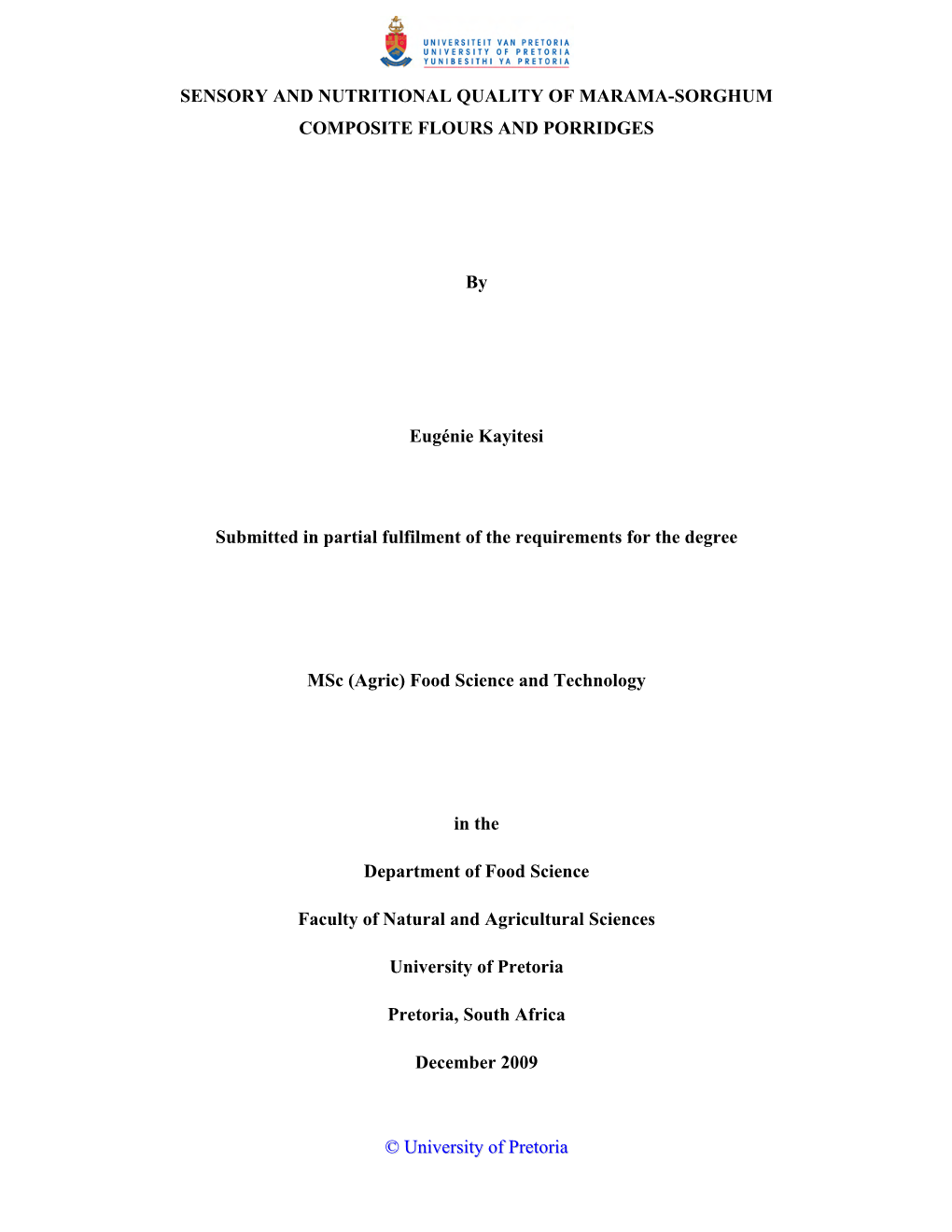 UNIVERSITEIT VAN PRETORIA
UNIVERSITY OF PRETORIA
YUNIBESITHI YA PRETORIA

SENSORY AND NUTRITIONAL QUALITY OF MARAMA-SORGHUM COMPOSITE FLOURS AND PORRIDGES

By

Eugénie Kayitesi

Submitted in partial fulfilment of the requirements for the degree

MSc (Agric) Food Science and Technology

in the

Department of Food Science

Faculty of Natural and Agricultural Sciences

University of Pretoria

Pretoria, South Africa

December 2009

© University of Pretoria